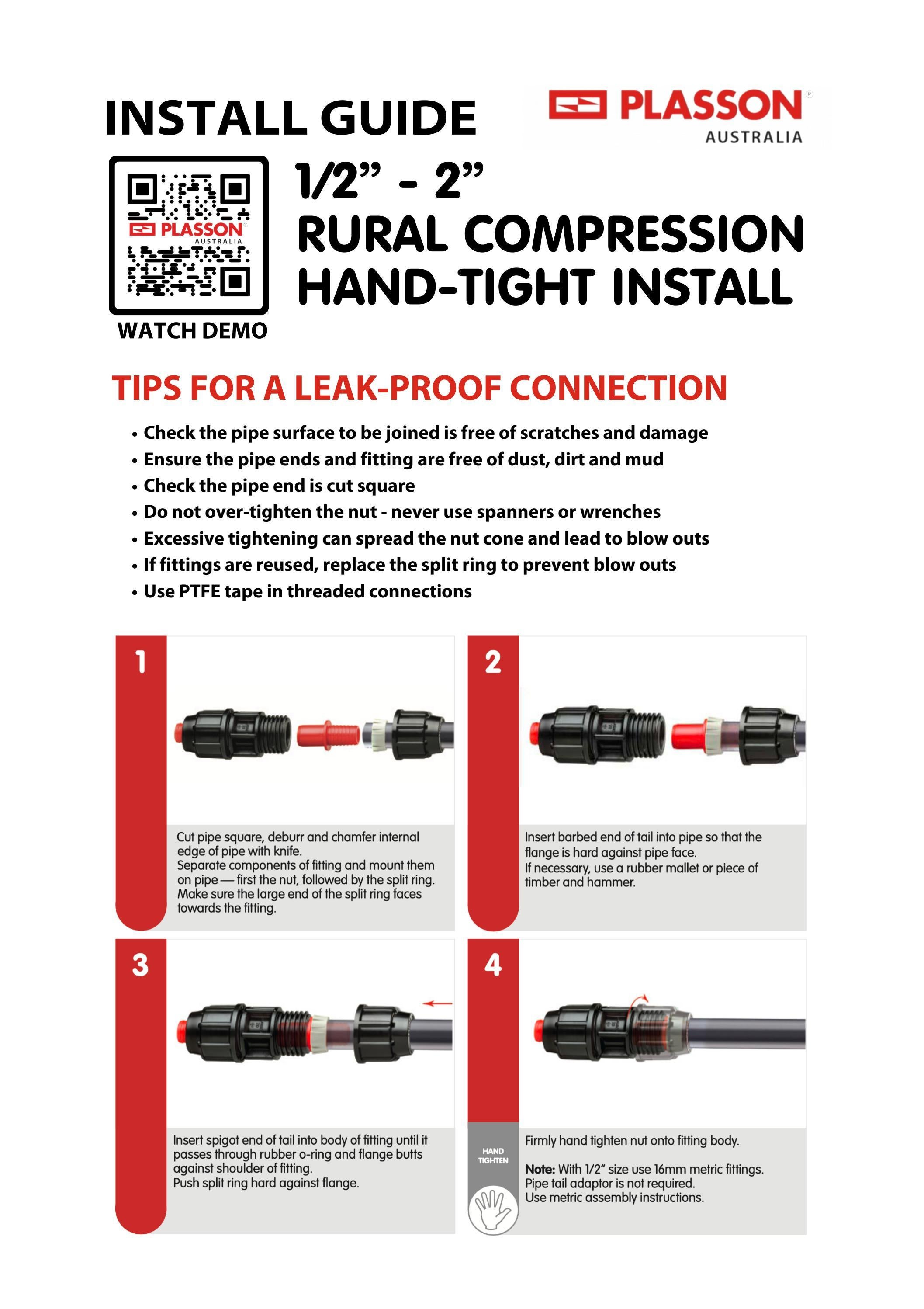 INSTALL GUIDE

PLASSON®
AUSTRALIA

PLASSON®
AUSTRALIA

WATCH DEMO

1/2" - 2"
RURAL COMPRESSION
HAND-TIGHT INSTALL

TIPS FOR A LEAK-PROOF CONNECTION

• Check the pipe surface to be joined is free of scratches and damage
• Ensure the pipe ends and fitting are free of dust, dirt and mud
• Check the pipe end is cut square
• Do not over-tighten the nut - never use spanners or wrenches
• Excessive tightening can spread the nut cone and lead to blow outs
• If fittings are reused, replace the split ring to prevent blow outs
• Use PTFE tape in threaded connections

1

Cut pipe square, deburr and chamfer internal edge of pipe with knife.
Separate components of fitting and mount them on pipe — first the nut, followed by the split ring.
Make sure the large end of the split ring faces towards the fitting.

2

Insert barbed end of tail into pipe so that the flange is hard against pipe face.
If necessary, use a rubber mallet or piece of timber and hammer.

3

Insert spigot end of tail into body of fitting until it passes through rubber o-ring and flange butts against shoulder of fitting.
Push split ring hard against flange.

4

HAND
TIGHTEN

Firmly hand tighten nut onto fitting body.

Note: With 1/2" size use 16mm metric fittings.
Pipe tail adaptor is not required.
Use metric assembly instructions.